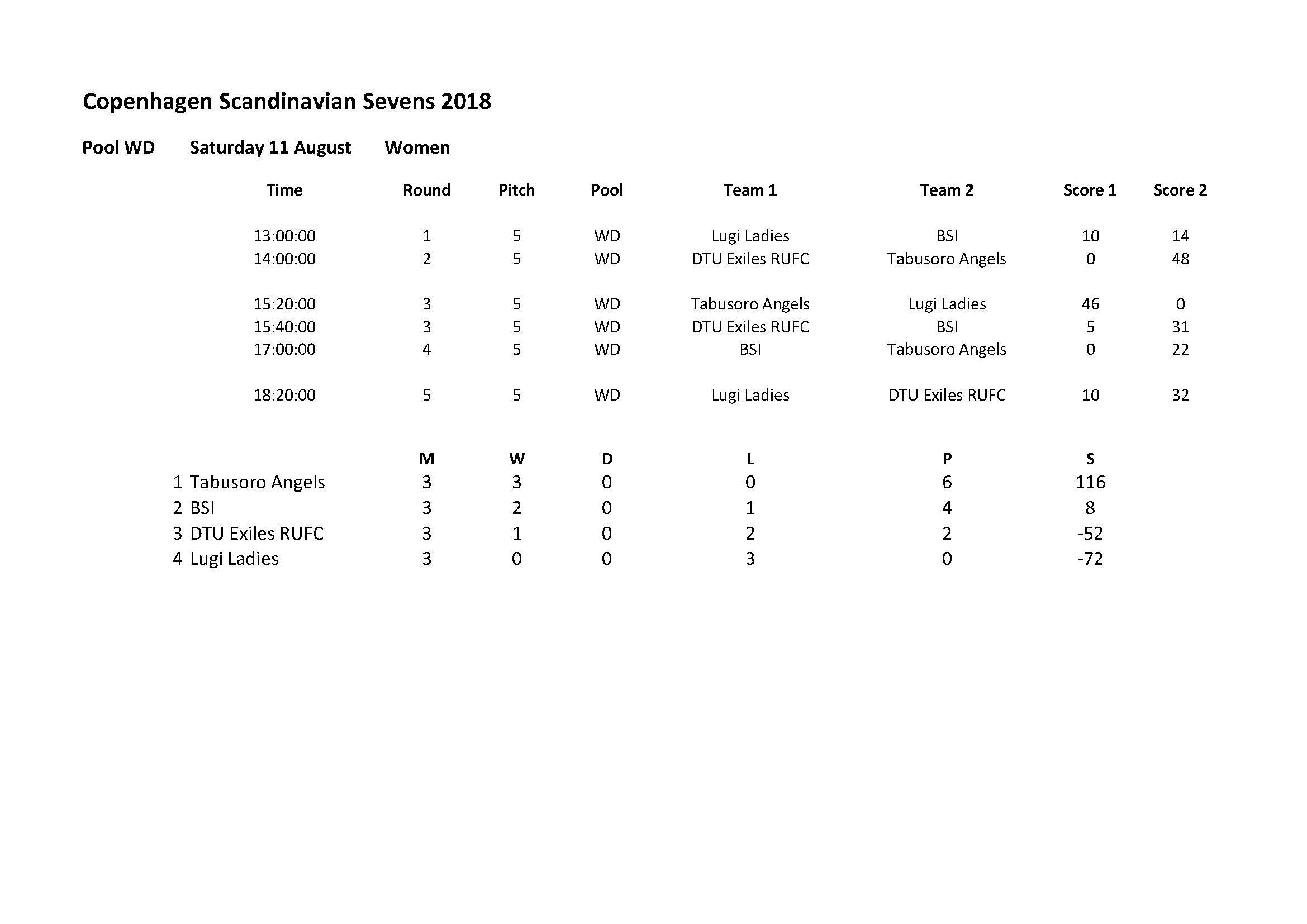 Copenhagen Scandinavian Sevens 2018

Pool WD Saturday 11 August Women

| Time | Round | Pitch | Pool | Team 1 | Team 2 | Score 1 | Score 2 |
|---|---|---|---|---|---|---|---|
| 13:00:00 | 1 | 5 | WD | Lugi Ladies | BSI | 10 | 14 |
| 14:00:00 | 2 | 5 | WD | DTU Exiles RUFC | Tabusoro Angels | 0 | 48 |
| 15:20:00 | 3 | 5 | WD | Tabusoro Angels | Lugi Ladies | 46 | 0 |
| 15:40:00 | 3 | 5 | WD | DTU Exiles RUFC | BSI | 5 | 31 |
| 17:00:00 | 4 | 5 | WD | BSI | Tabusoro Angels | 0 | 22 |
| 18:20:00 | 5 | 5 | WD | Lugi Ladies | DTU Exiles RUFC | 10 | 32 |

| | M | W | D | L | P | S |
|---|---|---|---|---|---|---|
| 1 Tabusoro Angels | 3 | 3 | 0 | 0 | 6 | 116 |
| 2 BSI | 3 | 2 | 0 | 1 | 4 | 8 |
| 3 DTU Exiles RUFC | 3 | 1 | 0 | 2 | 2 | -52 |
| 4 Lugi Ladies | 3 | 0 | 0 | 3 | 0 | -72 |